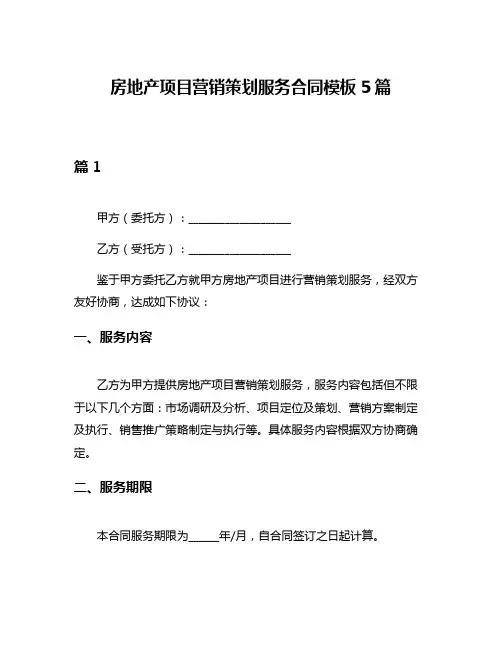 房地产项目营销策划服务合同模板 5 篇

篇 1

甲方（委托方）：__________________

乙方（受托方）：__________________

鉴于甲方委托乙方就甲方房地产项目进行营销策划服务，经双方友好协商，达成如下协议：

一、服务内容

乙方为甲方提供房地产项目营销策划服务，服务内容包括但不限于以下几个方面：市场调研及分析、项目定位及策划、营销方案制定及执行、销售推广策略制定与执行等。具体服务内容根据双方协商确定。

二、服务期限

本合同服务期限为_____年/月，自合同签订之日起计算。